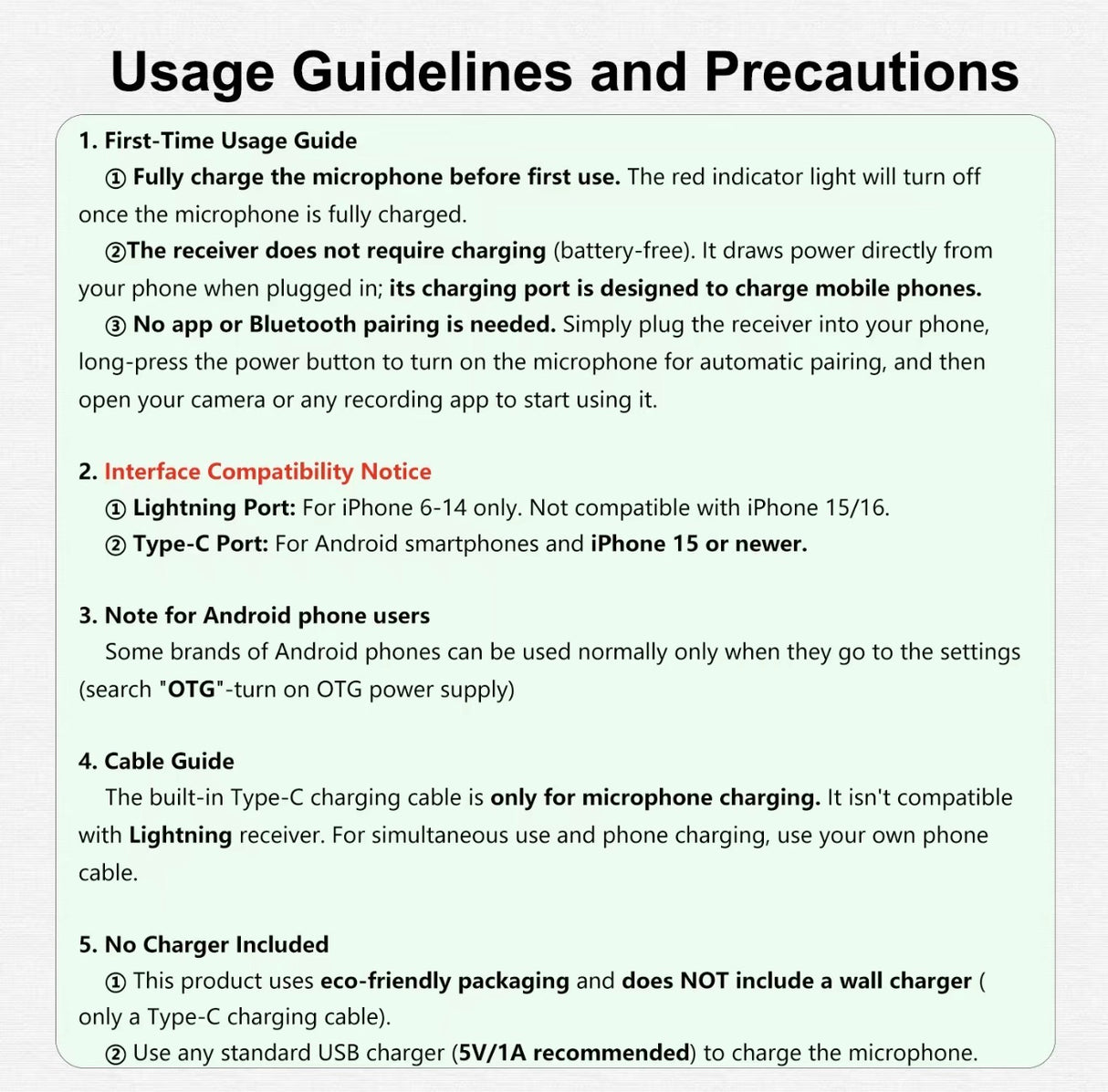 Usage Guidelines and Precautions

1. First-Time Usage Guide

① Fully charge the microphone before first use. The red indicator light will turn off once the microphone is fully charged.

②The receiver does not require charging (battery-free). It draws power directly from your phone when plugged in; its charging port is designed to charge mobile phones.

③ No app or Bluetooth pairing is needed. Simply plug the receiver into your phone, long-press the power button to turn on the microphone for automatic pairing, and then open your camera or any recording app to start using it.

2. Interface Compatibility Notice

① Lightning Port: For iPhone 6-14 only. Not compatible with iPhone 15/16.

② Type-C Port: For Android smartphones and iPhone 15 or newer.

3. Note for Android phone users

Some brands of Android phones can be used normally only when they go to the settings (search "OTG"-turn on OTG power supply)

4. Cable Guide

The built-in Type-C charging cable is only for microphone charging. It isn't compatible with Lightning receiver. For simultaneous use and phone charging, use your own phone cable.

5. No Charger Included

① This product uses eco-friendly packaging and does NOT include a wall charger ( only a Type-C charging cable).

② Use any standard USB charger (5V/1A recommended) to charge the microphone.